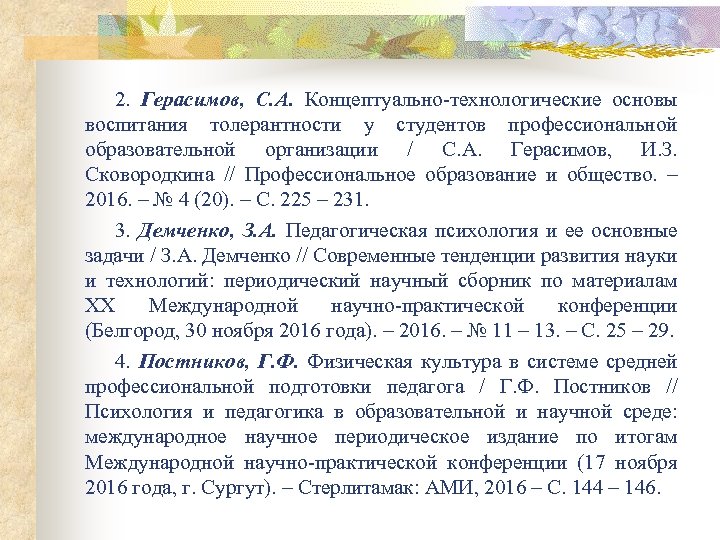 2. Герасимов, С.А. Концептуально-технологические основы воспитания толерантности у студентов профессиональной образовательной организации / С.А. Герасимов, И.З. Сковородкина // Профессиональное образование и общество. – 2016. – № 4 (20). – С. 225 – 231.

3. Демченко, З.А. Педагогическая психология и ее основные задачи / З.А. Демченко // Современные тенденции развития науки и технологий: периодический научный сборник по материалам XX Международной научно-практической конференции (Белгород, 30 ноября 2016 года). – 2016. – № 11 – 13. – С. 25 – 29.

4. Постников, Г.Ф. Физическая культура в системе средней профессиональной подготовки педагога / Г.Ф. Постников // Психология и педагогика в образовательной и научной среде: международное научное периодическое издание по итогам Международной научно-практической конференции (17 ноября 2016 года, г. Сургут). – Стерлитамак: АМИ, 2016 – С. 144 – 146.